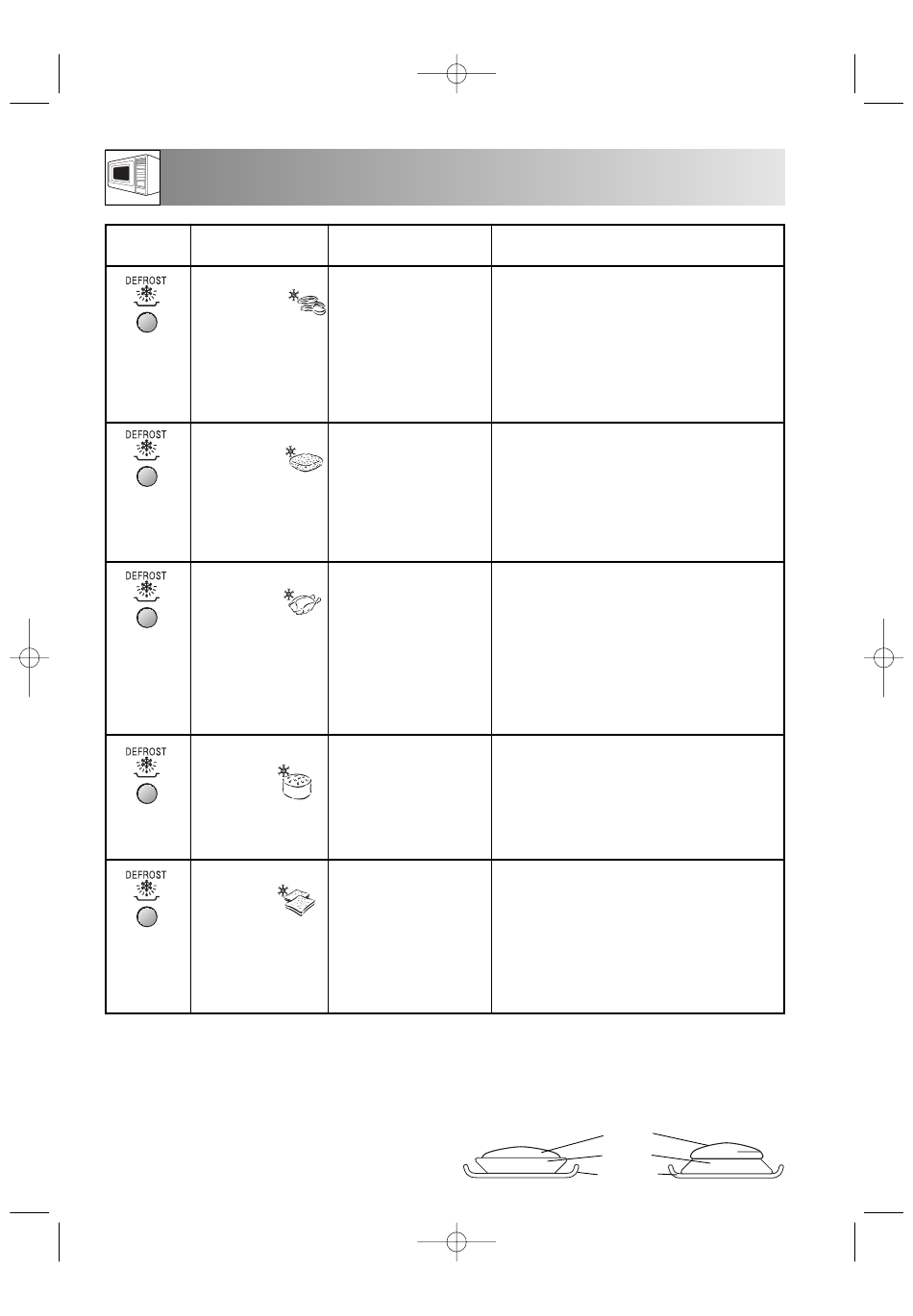 DEFROST

DEFROST

DEFROST

DEFROST

DEFROST